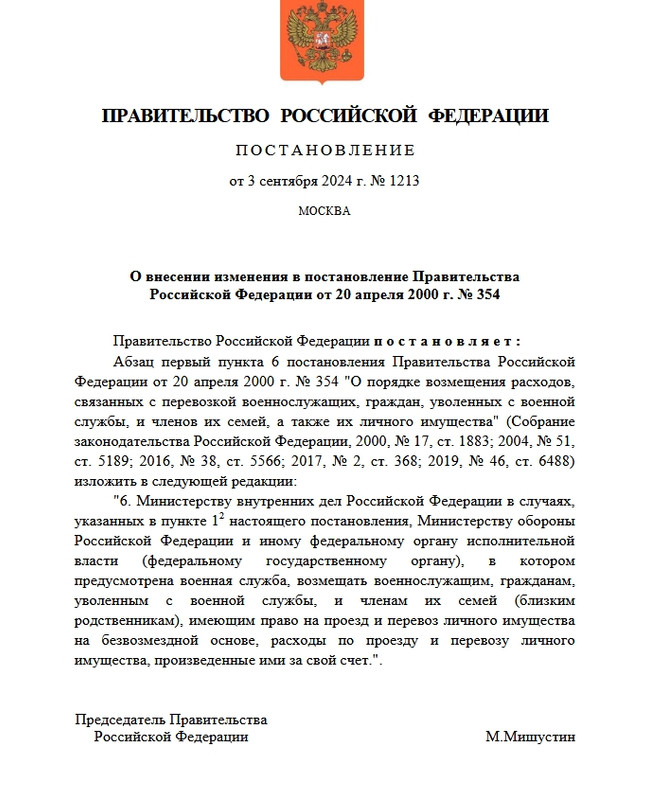 ПРАВИТЕЛЬСТВО РОССИЙСКОЙ ФЕДЕРАЦИИ

ПОСТАНОВЛЕНИЕ

от 3 сентября 2024 г. № 1213

МОСКВА

О внесении изменения в постановление Правительства Российской Федерации от 20 апреля 2000 г. № 354

Правительство Российской Федерации постановляет:

Абзац первый пункта 6 постановления Правительства Российской Федерации от 20 апреля 2000 г. № 354 "О порядке возмещения расходов, связанных с перевозкой военнослужащих, граждан, уволенных с военной службы, и членов их семей, а также их личного имущества" (Собрание законодательства Российской Федерации, 2000, № 17, ст. 1883; 2004, № 51, ст. 5189; 2016, № 38, ст. 5566; 2017, № 2, ст. 368; 2019, № 46, ст. 6488) изложить в следующей редакции:

"6. Министерству внутренних дел Российской Федерации в случаях, указанных в пункте $1^2$ настоящего постановления, Министерству обороны Российской Федерации и иному федеральному органу исполнительной власти (федеральному государственному органу), в котором предусмотрена военная служба, возмещать военнослужащим, гражданам, уволенным с военной службы, и членам их семей (близким родственникам), имеющим право на проезд и перевоз личного имущества на безвозмездной основе, расходы по проезду и перевозу личного имущества, произведенные ими за свой счет.".

Председатель Правительства
Российской Федерации

М.Мишустин